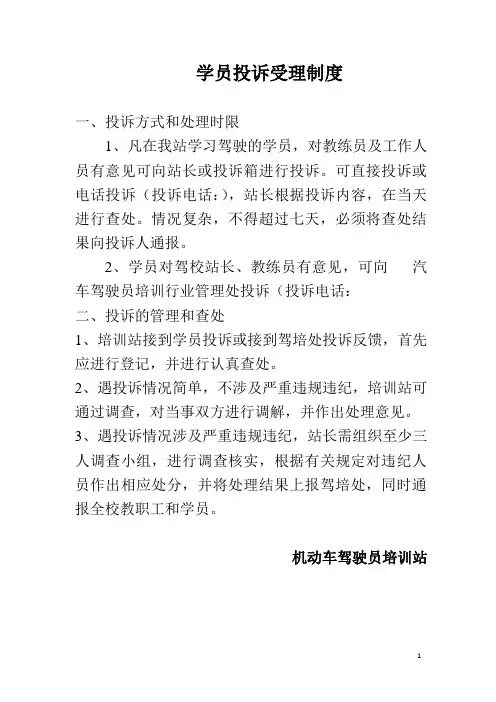 学员投诉受理制度

一、投诉方式和处理时限

1、凡在我站学习驾驶的学员，对教练员及工作人员有意见可向站长或投诉箱进行投诉。可直接投诉或电话投诉（投诉电话：），站长根据投诉内容，在当天进行查处。情况复杂，不得超过七天，必须将查处结果向投诉人通报。

2、学员对驾校站长、教练员有意见，可向　　汽车驾驶员培训行业管理处投诉（投诉电话：

二、投诉的管理和查处

1、培训站接到学员投诉或接到驾培处投诉反馈，首先应进行登记，并进行认真查处。

2、遇投诉情况简单，不涉及严重违规违纪，培训站可通过调查，对当事双方进行调解，并作出处理意见。

3、遇投诉情况涉及严重违规违纪，站长需组织至少三人调查小组，进行调查核实，根据有关规定对违纪人员作出相应处分，并将处理结果上报驾培处，同时通报全校教职工和学员。

机动车驾驶员培训站

1